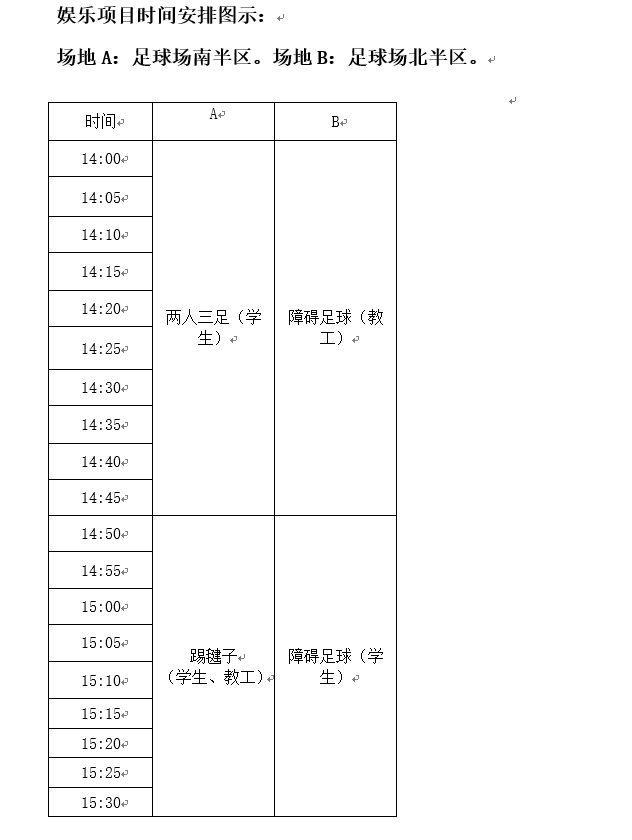 娱乐项目时间安排图示：

场地 A：足球场南半区。场地 B：足球场北半区。

| 时间 | A | B |
|---|---|---|
| 14:00 | 两人三足（学生） | 障碍足球（教工） |
| 14:05 | | |
| 14:10 | | |
| 14:15 | | |
| 14:20 | | |
| 14:25 | | |
| 14:30 | | |
| 14:35 | | |
| 14:40 | | |
| 14:45 | | |
| 14:50 | 踢毽子（学生、教工） | 障碍足球（学生） |
| 14:55 | | |
| 15:00 | | |
| 15:05 | | |
| 15:10 | | |
| 15:15 | | |
| 15:20 | | |
| 15:25 | | |
| 15:30 | | |